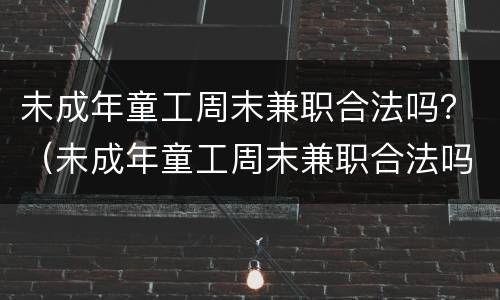 未成年童工周末兼职合法吗?（未成年童工周末兼职合法吗